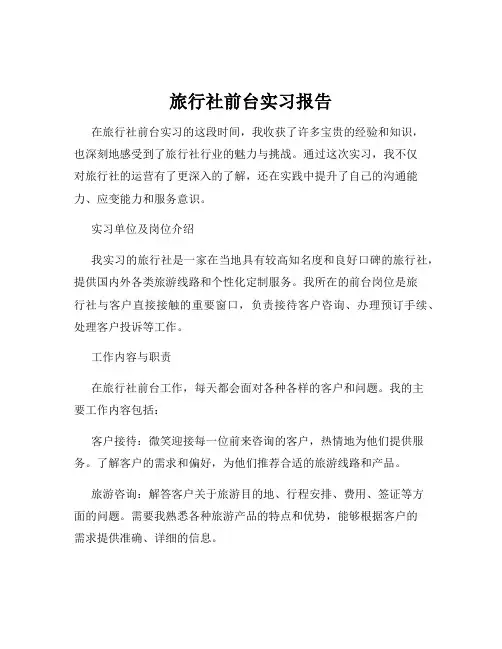 旅行社前台实习报告

在旅行社前台实习的这段时间，我收获了许多宝贵的经验和知识，也深刻地感受到了旅行社行业的魅力与挑战。通过这次实习，我不仅对旅行社的运营有了更深入的了解，还在实践中提升了自己的沟通能力、应变能力和服务意识。

实习单位及岗位介绍

我实习的旅行社是一家在当地具有较高知名度和良好口碑的旅行社，提供国内外各类旅游线路和个性化定制服务。我所在的前台岗位是旅行社与客户直接接触的重要窗口，负责接待客户咨询、办理预订手续、处理客户投诉等工作。

工作内容与职责

在旅行社前台工作，每天都会面对各种各样的客户和问题。我的主要工作内容包括：

客户接待：微笑迎接每一位前来咨询的客户，热情地为他们提供服务。了解客户的需求和偏好，为他们推荐合适的旅游线路和产品。

旅游咨询：解答客户关于旅游目的地、行程安排、费用、签证等方面的问题。需要我熟悉各种旅游产品的特点和优势，能够根据客户的需求提供准确、详细的信息。